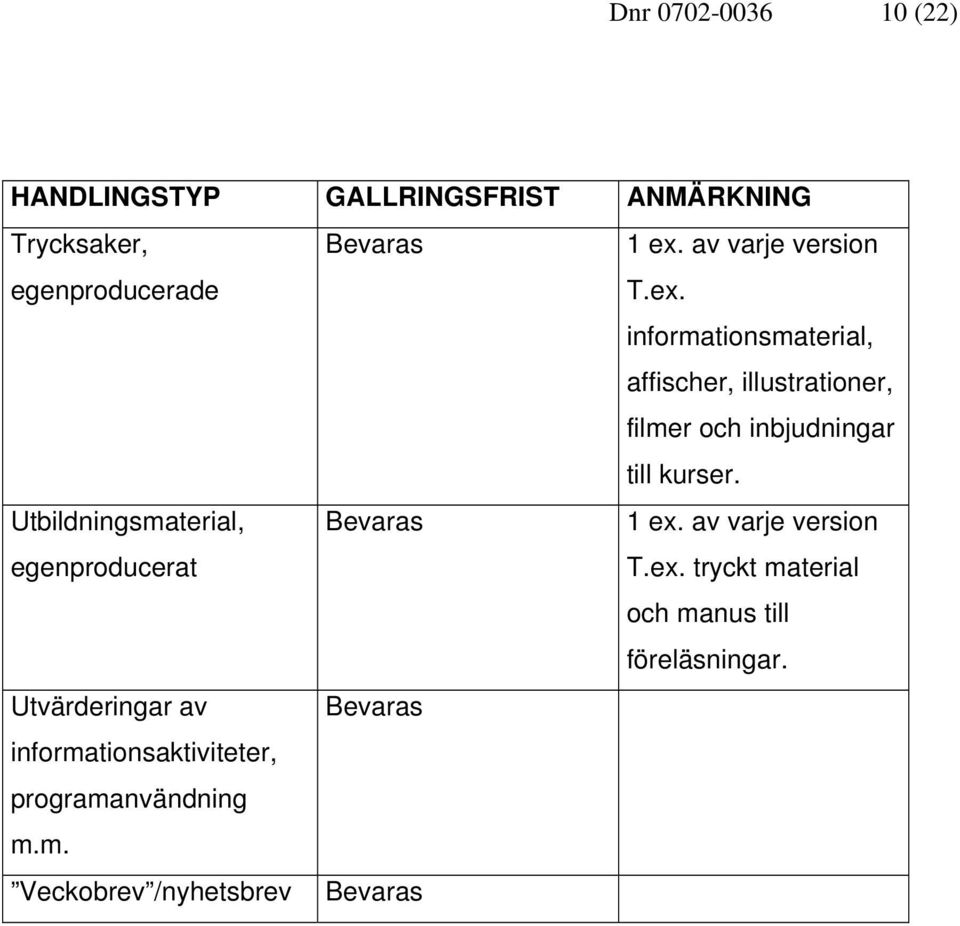 Dnr 0702-0036 10 (22)

| HANDLINGSTYP | GALLRINGSFRIST | ANMÄRKNING |
|---|---|---|
| Trycksaker, egenproducerade | Bevaras | 1 ex. av varje version T.ex. informationsmaterial, affischer, illustrationer, filmer och inbjudningar till kurser. |
| Utbildningsmaterial, egenproducerat | Bevaras | 1 ex. av varje version T.ex. tryckt material och manus till föreläsningar. |
| Utvärderingar av informationsaktiviteter, programanvändning m.m. | Bevaras | |
| ”Veckobrev”/nyhetsbrev | Bevaras | |